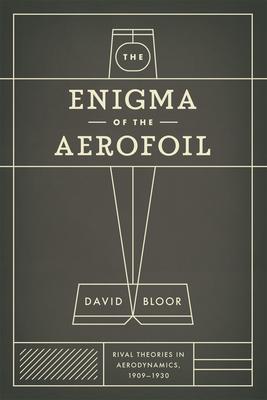 THE

ENIGMA

OF THE

AEROFOIL

DAVID BLOOR

RIVAL THEORIES IN AERODYNAMICS, 1909–1930